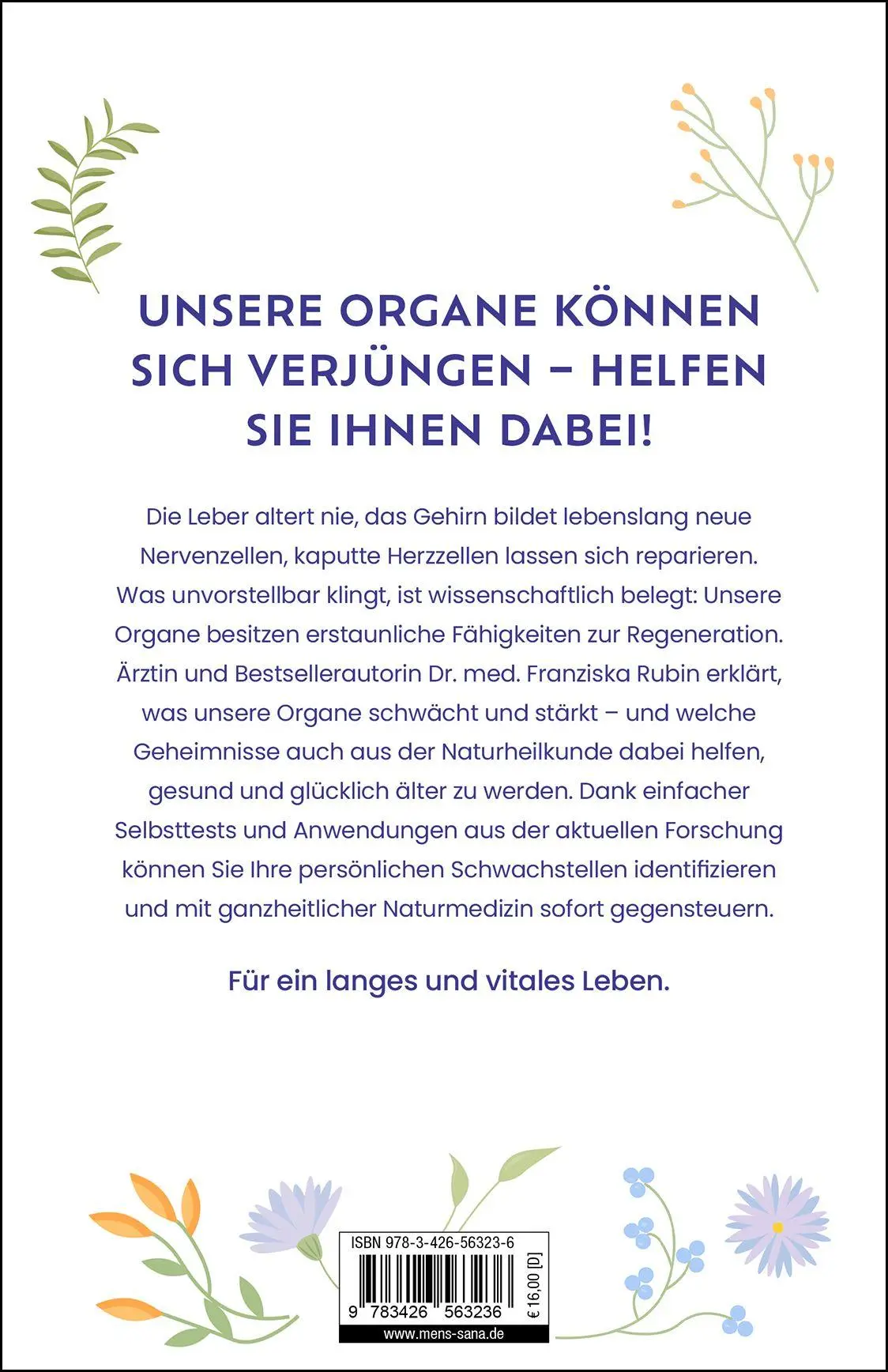 UNSERE ORGANE KÖNNEN SICH VERJÜNGEN – HELFEN SIE IHNEN DABEI!

Die Leber altert nie, das Gehirn bildet lebenslang neue Nervenzellen, kaputte Herzzellen lassen sich reparieren. Was unvorstellbar klingt, ist wissenschaftlich belegt: Unsere Organe besitzen erstaunliche Fähigkeiten zur Regeneration. Ärztin und Bestsellerautorin Dr. med. Franziska Rubin erklärt, was unsere Organe schwächt und stärkt – und welche Geheimnisse auch aus der Naturheilkunde dabei helfen, gesund und glücklich älter zu werden. Dank einfacher Selbsttests und Anwendungen aus der aktuellen Forschung können Sie Ihre persönlichen Schwachstellen identifizieren und mit ganzheitlicher Naturmedizin sofort gegensteuern.

Für ein langes und vitales Leben.

ISBN 978-3-426-56323-6
9 783426 563236
€ 16,00 [D]
www.mens-sana.de